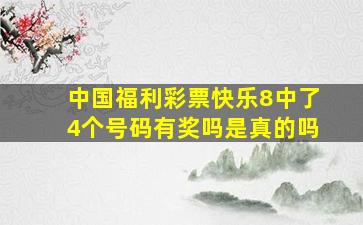 中国福利彩票快乐8中了4个号码有奖吗是真的吗